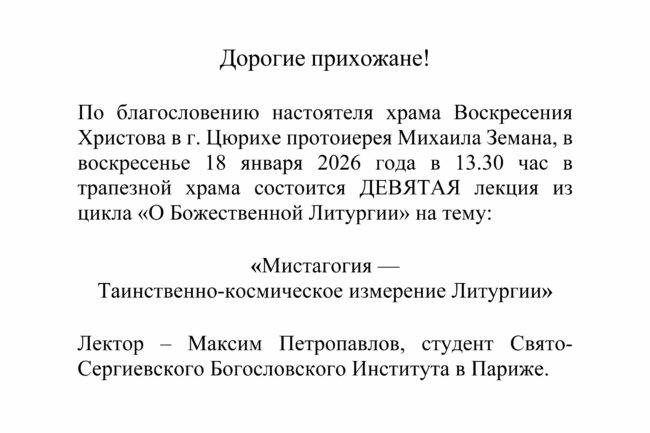 Дорогие прихожане!

По благословению настоятеля храма Воскресения Христова в г. Цюрихе протоиерея Михаила Земана, в воскресенье 18 января 2026 года в 13.30 час в трапезной храма состоится ДЕВЯТАЯ лекция из цикла «О Божественной Литургии» на тему:

«Мистагогия —
Таинственно-космическое измерение Литургии»

Лектор – Максим Петропавлов, студент Свято-Сергиевского Богословского Института в Париже.